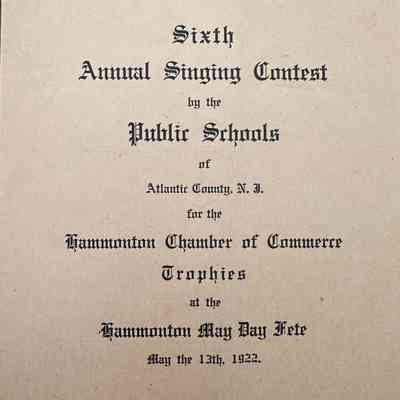 Sixth

Annual Singing Contest

by the

Public Schools

of

Atlantic County, N. J.

for the

Hammonton Chamber of Commerce

Trophies

at the

Hammonton May Day Fete

May the 13th, 1922.